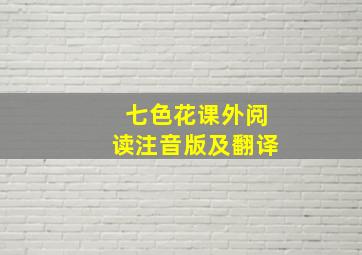 七色花课外阅读注音版及翻译